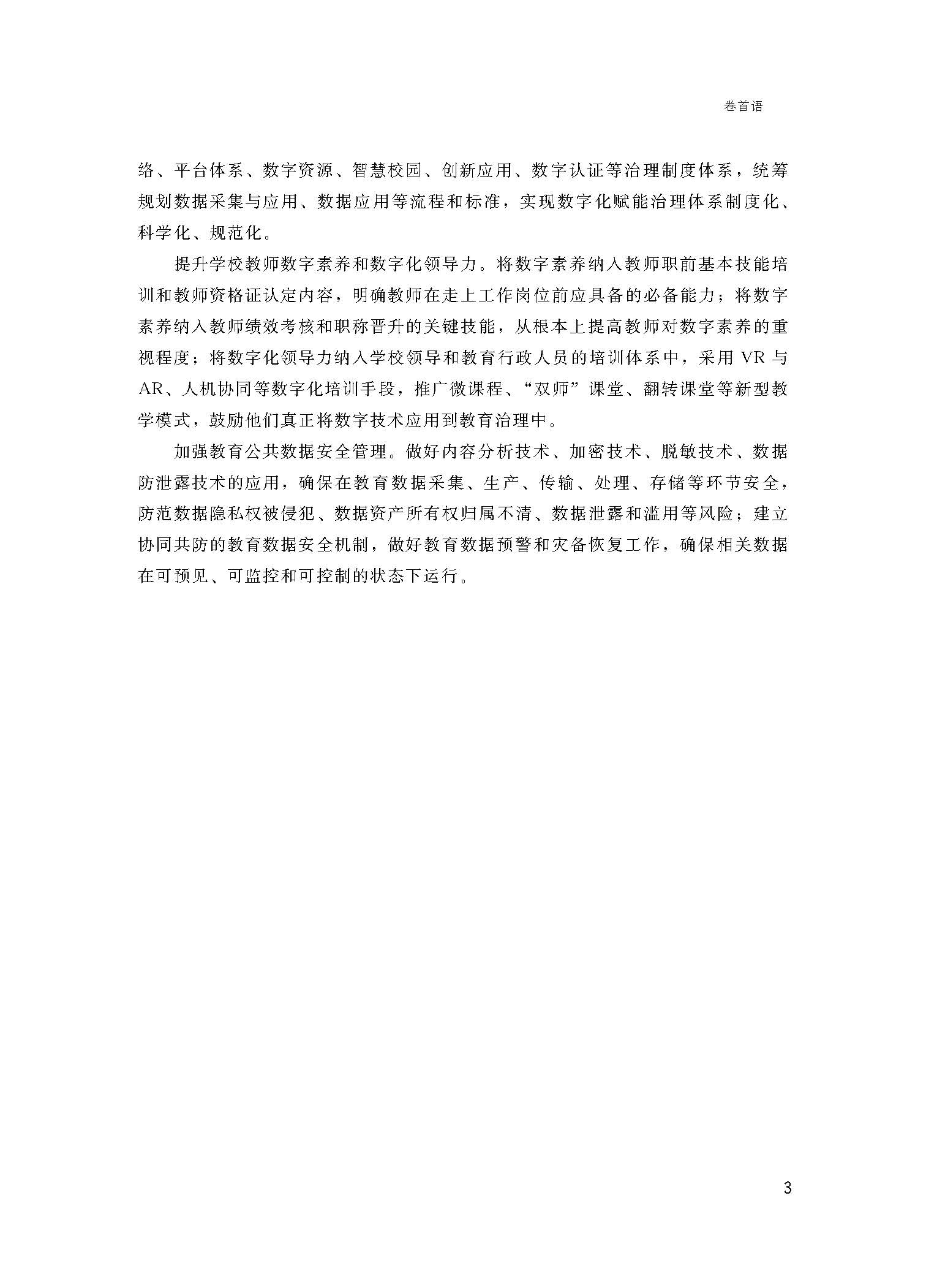 卷首语

络、平台体系、数字资源、智慧校园、创新应用、数字认证等治理制度体系，统筹规划数据采集与应用、数据应用等流程和标准，实现数字化赋能治理体系制度化、科学化、规范化。

提升学校教师数字素养和数字化领导力。将数字素养纳入教师职前基本技能培训和教师资格证认定内容，明确教师在走上工作岗位前应具备的必备能力；将数字素养纳入教师绩效考核和职称晋升的关键技能，从根本上提高教师对数字素养的重视程度；将数字化领导力纳入学校领导和教育行政人员的培训体系中，采用 VR 与 AR、人机协同等数字化培训手段，推广微课程、“双师”课堂、翻转课堂等新型教学模式，鼓励他们真正将数字技术应用到教育治理中。

加强教育公共数据安全管理。做好内容分析技术、加密技术、脱敏技术、数据防泄露技术的应用，确保在教育数据采集、生产、传输、处理、存储等环节安全，防范数据隐私权被侵犯、数据资产所有权归属不清、数据泄露和滥用等风险；建立协同共防的教育数据安全机制，做好教育数据预警和灾备恢复工作，确保相关数据在可预见、可监控和可控制的状态下运行。

3